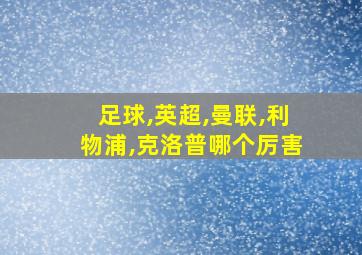 足球,英超,曼联,利物浦,克洛普哪个厉害